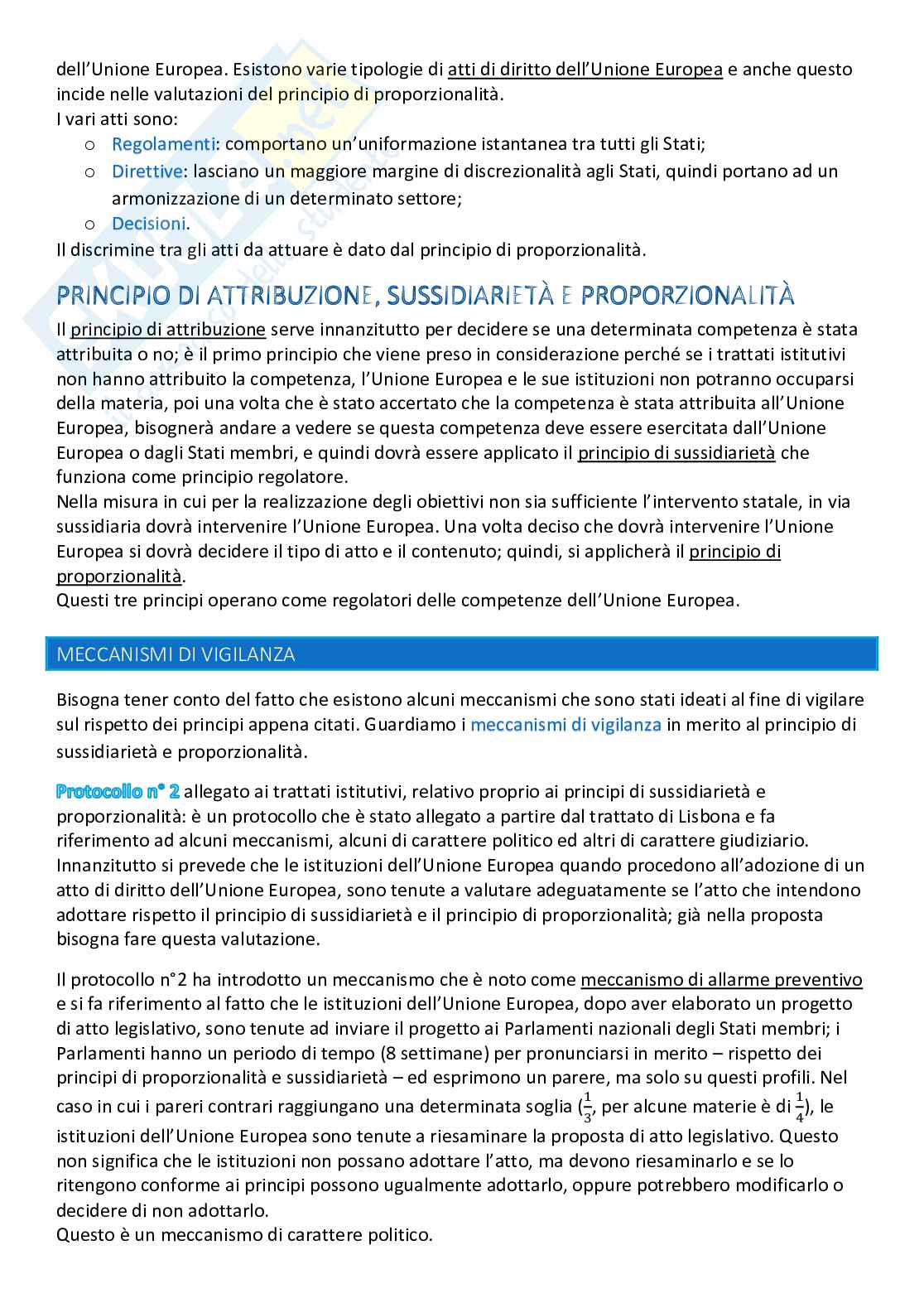 dell'Unione Europea. Esistono varie tipologie di atti di diritto dell'Unione Europea e anche questo incide nelle valutazioni del principio di proporzionalità.
I vari atti sono:
o Regolamenti: comportano un'uniformazione istantanea tra tutti gli Stati;
o Direttive: lasciano un maggiore margine di discrezionalità agli Stati, quindi portano ad un armonizzazione di un determinato settore;
o Decisioni.
Il discrimine tra gli atti da attuare è dato dal principio di proporzionalità.

PRINCIPIO DI ATTRIBUZIONE, SUSSIDIARIETÀ E PROPORZIONALITÀ

Il principio di attribuzione serve innanzitutto per decidere se una determinata competenza è stata attribuita o no; è il primo principio che viene preso in considerazione perché se i trattati istitutivi non hanno attribuito la competenza, l'Unione Europea e le sue istituzioni non potranno occuparsi della materia, poi una volta che è stato accertato che la competenza è stata attribuita all'Unione Europea, bisognerà andare a vedere se questa competenza deve essere esercitata dall'Unione Europea o dagli Stati membri, e quindi dovrà essere applicato il principio di sussidiarietà che funziona come principio regolatore.
Nella misura in cui per la realizzazione degli obiettivi non sia sufficiente l'intervento statale, in via sussidiaria dovrà intervenire l'Unione Europea. Una volta deciso che dovrà intervenire l'Unione Europea si dovrà decidere il tipo di atto e il contenuto; quindi, si applicherà il principio di proporzionalità.
Questi tre principi operano come regolatori delle competenze dell'Unione Europea.

MECCANISMI DI VIGILANZA

Bisogna tener conto del fatto che esistono alcuni meccanismi che sono stati ideati al fine di vigilare sul rispetto dei principi appena citati. Guardiamo i meccanismi di vigilanza in merito al principio di sussidiarietà e proporzionalità.

Protocollo n° 2 allegato ai trattati istitutivi, relativo proprio ai principi di sussidiarietà e proporzionalità: è un protocollo che è stato allegato a partire dal trattato di Lisbona e fa riferimento ad alcuni meccanismi, alcuni di carattere politico ed altri di carattere giudiziario. Innanzitutto si prevede che le istituzioni dell'Unione Europea quando procedono all'adozione di un atto di diritto dell'Unione Europea, sono tenute a valutare adeguatamente se l'atto che intendono adottare rispetto il principio di sussidiarietà e il principio di proporzionalità; già nella proposta bisogna fare questa valutazione.

Il protocollo n°2 ha introdotto un meccanismo che è noto come meccanismo di allarme preventivo e si fa riferimento al fatto che le istituzioni dell'Unione Europea, dopo aver elaborato un progetto di atto legislativo, sono tenute ad inviare il progetto ai Parlamenti nazionali degli Stati membri; i Parlamenti hanno un periodo di tempo (8 settimane) per pronunciarsi in merito – rispetto dei principi di proporzionalità e sussidiarietà – ed esprimono un parere, ma solo su questi profili. Nel caso in cui i pareri contrari raggiungano una determinata soglia ($\frac{1}{3}$, per alcune materie è di $\frac{1}{4}$), le istituzioni dell'Unione Europea sono tenute a riesaminare la proposta di atto legislativo. Questo non significa che le istituzioni non possano adottare l'atto, ma devono riesaminarlo e se lo ritengono conforme ai principi possono ugualmente adottarlo, oppure potrebbero modificarlo o decidere di non adottarlo.
Questo è un meccanismo di carattere politico.